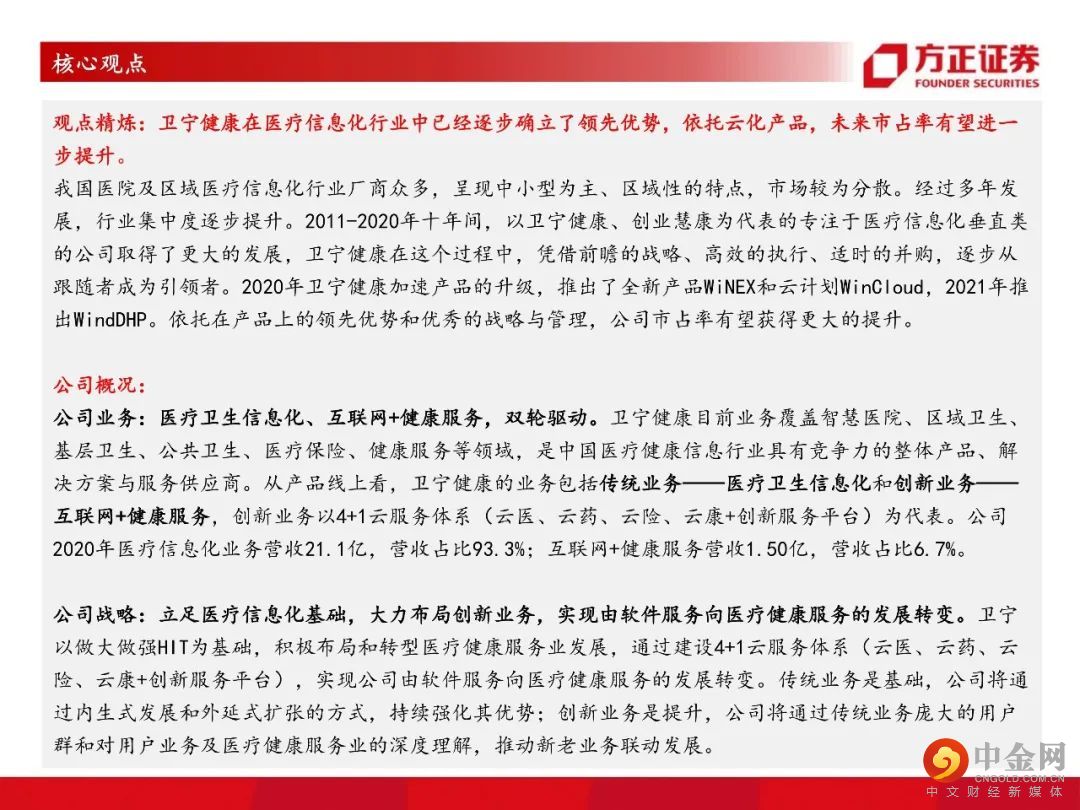 核心观点

方正证券
FOUNDER SECURITIES

观点精炼：卫宁健康在医疗信息化行业中已经逐步确立了领先优势，依托云化产品，未来市占率有望进一步提升。

我国医院及区域医疗信息化行业厂商众多，呈现中小型为主、区域性的特点，市场较为分散。经过多年发展，行业集中度逐步提升。2011-2020年十年间，以卫宁健康、创业慧康为代表的专注于医疗信息化垂直类的公司取得了更大的发展，卫宁健康在这个过程中，凭借前瞻的战略、高效的执行、适时的并购，逐步从跟随者成为引领者。2020年卫宁健康加速产品的升级，推出了全新产品WiNEX和云计划WinCloud，2021年推出WindDHP。依托在产品上的领先优势和优秀的战略与管理，公司市占率有望获得更大的提升。

公司概况：
公司业务：医疗卫生信息化、互联网+健康服务，双轮驱动。卫宁健康目前业务覆盖智慧医院、区域卫生、基层卫生、公共卫生、医疗保险、健康服务等领域，是中国医疗健康信息行业具有竞争力的整体产品、解决方案与服务供应商。从产品线上看，卫宁健康的业务包括传统业务——医疗卫生信息化和创新业务——互联网+健康服务，创新业务以4+1云服务体系（云医、云药、云险、云康+创新服务平台）为代表。公司2020年医疗信息化业务营收21.1亿，营收占比93.3%；互联网+健康服务营收1.50亿，营收占比6.7%。

公司战略：立足医疗信息化基础，大力布局创新业务，实现由软件服务向医疗健康服务的发展转变。卫宁以做大做强HIT为基础，积极布局和转型医疗健康服务业发展，通过建设4+1云服务体系（云医、云药、云险、云康+创新服务平台），实现公司由软件服务向医疗健康服务的发展转变。传统业务是基础，公司将通过内生式发展和外延式扩张的方式，持续强化其优势；创新业务是提升，公司将通过传统业务庞大的用户群和对用户业务及医疗健康服务业的深度理解，推动新老业务联动发展。

中金网
CNGOLD.COM.CN
中文财经新媒体